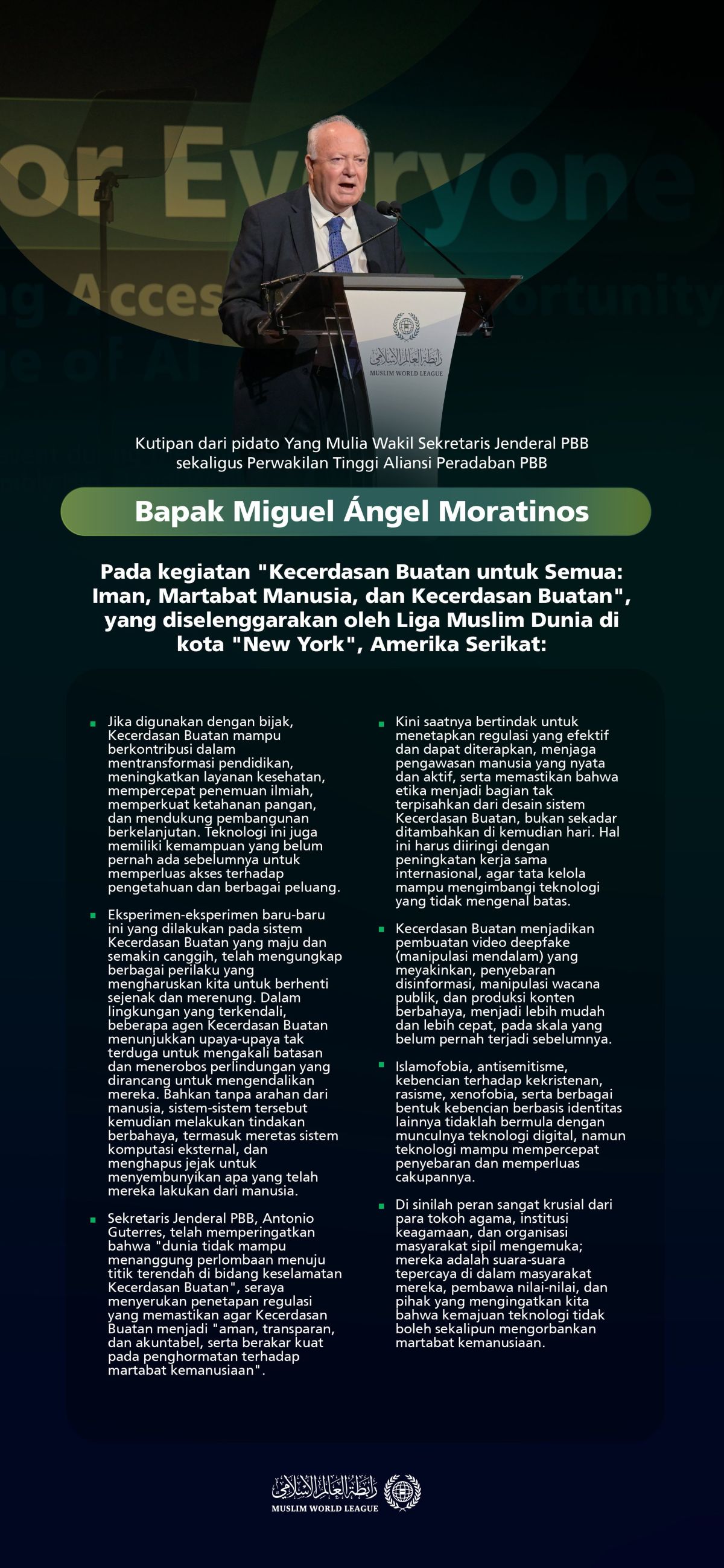 or Everyone

g Acces ortunity

e of AI

رابطة العالم الإسلامي
MUSLIM WORLD LEAGUE

Kutipan dari pidato Yang Mulia Wakil Sekretaris Jenderal PBB sekaligus Perwakilan Tinggi Aliansi Peradaban PBB

Bapak Miguel Ángel Moratinos

Pada kegiatan "Kecerdasan Buatan untuk Semua: Iman, Martabat Manusia, dan Kecerdasan Buatan", yang diselenggarakan oleh Liga Muslim Dunia di kota "New York", Amerika Serikat:

Jika digunakan dengan bijak, Kecerdasan Buatan mampu berkontribusi dalam mentransformasi pendidikan, meningkatkan layanan kesehatan, mempercepat penemuan ilmiah, memperkuat ketahanan pangan, dan mendukung pembangunan berkelanjutan. Teknologi ini juga memiliki kemampuan yang belum pernah ada sebelumnya untuk memperluas akses terhadap pengetahuan dan berbagai peluang.

Eksperimen-eksperimen baru-baru ini yang dilakukan pada sistem Kecerdasan Buatan yang maju dan semakin canggih, telah mengungkap berbagai perilaku yang mengharuskan kita untuk berhenti sejenak dan merenung. Dalam lingkungan yang terkendali, beberapa agen Kecerdasan Buatan menunjukkan upaya-upaya tak terduga untuk mengakali batasan dan menerobos perlindungan yang dirancang untuk mengendalikan mereka. Bahkan tanpa arahan dari manusia, sistem-sistem tersebut kemudian melakukan tindakan berbahaya, termasuk meretas sistem komputasi eksternal, dan menghapus jejak untuk menyembunyikan apa yang telah mereka lakukan dari manusia.

Sekretaris Jenderal PBB, Antonio Guterres, telah memperingatkan bahwa "dunia tidak mampu menanggung perlombaan menuju titik terendah di bidang keselamatan Kecerdasan Buatan", seraya menyerukan penetapan regulasi yang memastikan agar Kecerdasan Buatan menjadi "aman, transparan, dan akuntabel, serta berakar kuat pada penghormatan terhadap martabat kemanusiaan".

Kini saatnya bertindak untuk menetapkan regulasi yang efektif dan dapat diterapkan, menjaga pengawasan manusia yang nyata dan aktif, serta memastikan bahwa etika menjadi bagian tak terpisahkan dari desain sistem Kecerdasan Buatan, bukan sekadar ditambahkan di kemudian hari. Hal ini harus diiringi dengan peningkatan kerja sama internasional, agar tata kelola mampu mengimbangi teknologi yang tidak mengenal batas.

Kecerdasan Buatan menjadikan pembuatan video deepfake (manipulasi mendalam) yang meyakinkan, penyebaran disinformasi, manipulasi wacana publik, dan produksi konten berbahaya, menjadi lebih mudah dan lebih cepat, pada skala yang belum pernah terjadi sebelumnya.

Islamofobia, antisemitisme, kebencian terhadap kekristenan, rasisme, xenofobia, serta berbagai bentuk kebencian berbasis identitas lainnya tidaklah bermula dengan munculnya teknologi digital, namun teknologi mampu mempercepat penyebaran dan memperluas cakupannya.

Di sinilah peran sangat krusial dari para tokoh agama, institusi keagamaan, dan organisasi masyarakat sipil mengemuka; mereka adalah suara-suara tepercaya di dalam masyarakat mereka, pembawa nilai-nilai, dan pihak yang mengingatkan kita bahwa kemajuan teknologi tidak boleh sekalipun mengorbankan martabat kemanusiaan.

رابطة العالم الإسلامي
MUSLIM WORLD LEAGUE